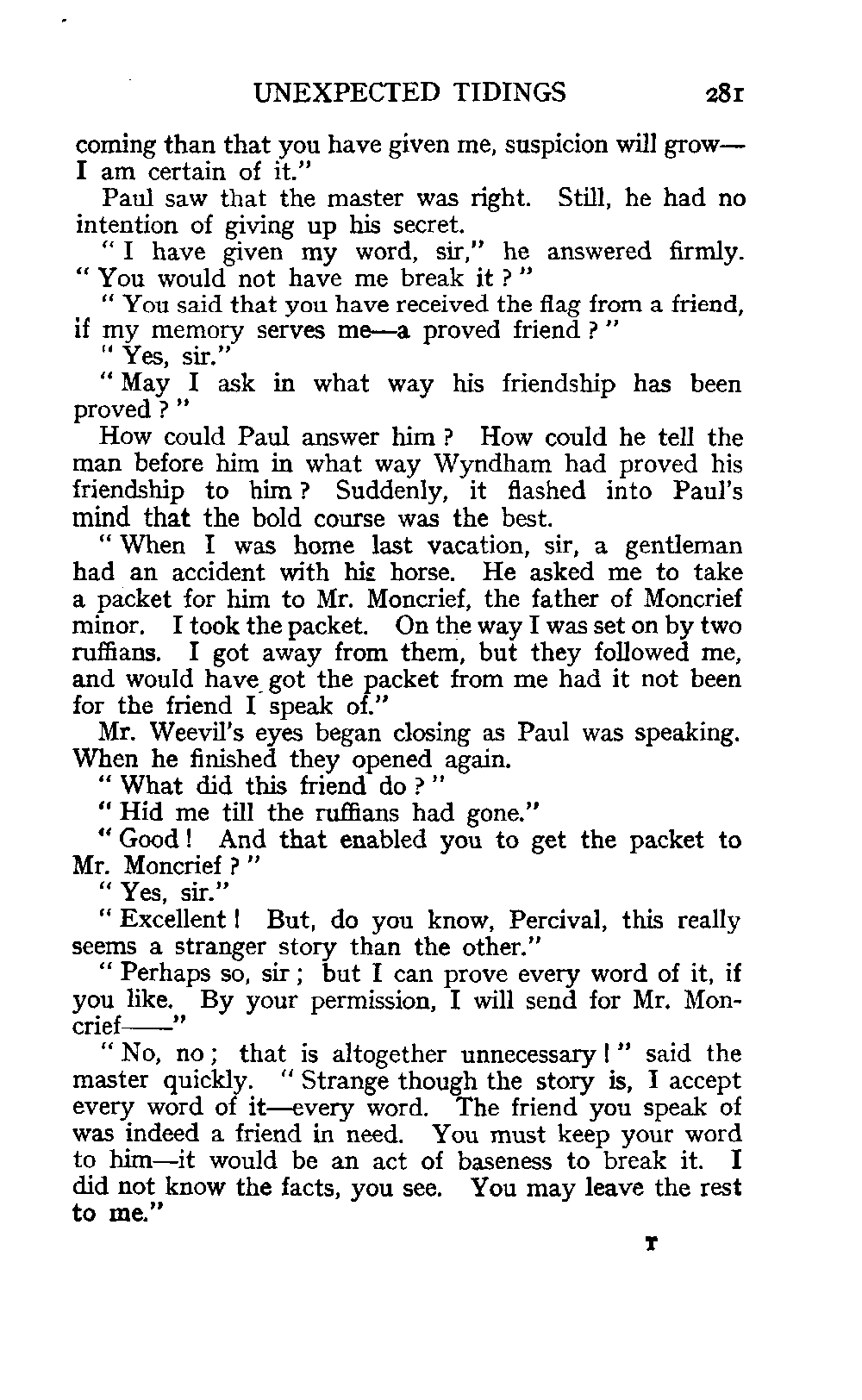 UNEXPECTED TIDINGS 281

coming than that you have given me, suspicion will grow—I am certain of it."

Paul saw that the master was right. Still, he had no intention of giving up his secret.

"I have given my word, sir," he answered firmly. "You would not have me break it?"

"You said that you have received the flag from a friend, if my memory serves me—a proved friend?"

"Yes, sir."

"May I ask in what way his friendship has been proved?"

How could Paul answer him? How could he tell the man before him in what way Wyndham had proved his friendship to him? Suddenly, it flashed into Paul's mind that the bold course was the best.

"When I was home last vacation, sir, a gentleman had an accident with his horse. He asked me to take a packet for him to Mr. Moncrief, the father of Moncrief minor. I took the packet. On the way I was set on by two ruffians. I got away from them, but they followed me, and would have got the packet from me had it not been for the friend I speak of."

Mr. Weevil's eyes began closing as Paul was speaking. When he finished they opened again.

"What did this friend do?"

"Hid me till the ruffians had gone."

"Good! And that enabled you to get the packet to Mr. Moncrief?"

"Yes, sir."

"Excellent! But, do you know, Percival, this really seems a stranger story than the other."

"Perhaps so, sir; but I can prove every word of it, if you like. By your permission, I will send for Mr. Moncrief——"

"No, no; that is altogether unnecessary!" said the master quickly. "Strange though the story is, I accept every word of it—every word. The friend you speak of was indeed a friend in need. You must keep your word to him—it would be an act of baseness to break it. I did not know the facts, you see. You may leave the rest to me."

T